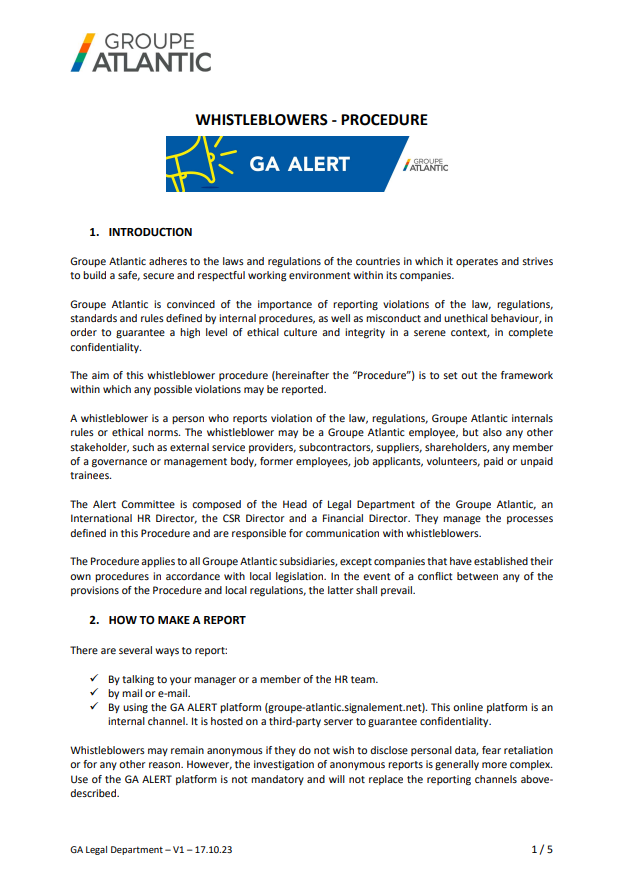 GROUPE ATLANTIC

WHISTLEBLOWERS - PROCEDURE

GA ALERT

GROUPE ATLANTIC

1. INTRODUCTION

Groupe Atlantic adheres to the laws and regulations of the countries in which it operates and strives to build a safe, secure and respectful working environment within its companies.

Groupe Atlantic is convinced of the importance of reporting violations of the law, regulations, standards and rules defined by internal procedures, as well as misconduct and unethical behaviour, in order to guarantee a high level of ethical culture and integrity in a serene context, in complete confidentiality.

The aim of this whistleblower procedure (hereinafter the "Procedure") is to set out the framework within which any possible violations may be reported.

A whistleblower is a person who reports violation of the law, regulations, Groupe Atlantic internals rules or ethical norms. The whistleblower may be a Groupe Atlantic employee, but also any other stakeholder, such as external service providers, subcontractors, suppliers, shareholders, any member of a governance or management body, former employees, job applicants, volunteers, paid or unpaid trainees.

The Alert Committee is composed of the Head of Legal Department of the Groupe Atlantic, an International HR Director, the CSR Director and a Financial Director. They manage the processes defined in this Procedure and are responsible for communication with whistleblowers.

The Procedure applies to all Groupe Atlantic subsidiaries, except companies that have established their own procedures in accordance with local legislation. In the event of a conflict between any of the provisions of the Procedure and local regulations, the latter shall prevail.

2. HOW TO MAKE A REPORT

There are several ways to report:

✓ By talking to your manager or a member of the HR team.
✓ by mail or e-mail.
✓ By using the GA ALERT platform (groupe-atlantic.signalement.net). This online platform is an internal channel. It is hosted on a third-party server to guarantee confidentiality.

Whistleblowers may remain anonymous if they do not wish to disclose personal data, fear retaliation or for any other reason. However, the investigation of anonymous reports is generally more complex. Use of the GA ALERT platform is not mandatory and will not replace the reporting channels above-described.

GA Legal Department – V1 – 17.10.23

1 / 5